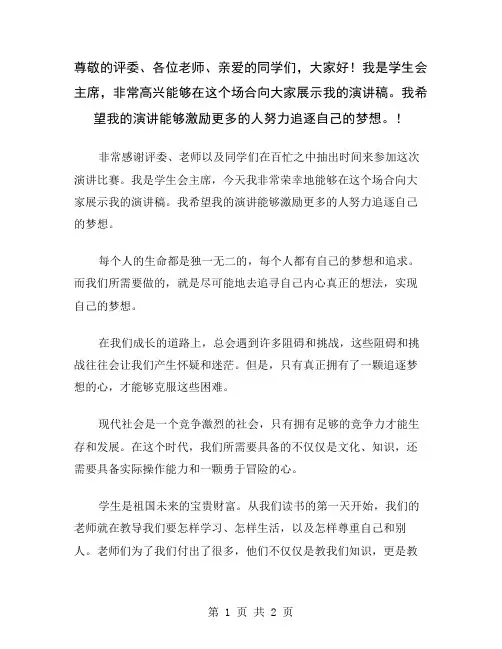 尊敬的评委、各位老师、亲爱的同学们，大家好！我是学生会主席，非常高兴能够在这个场合向大家展示我的演讲稿。我希望我的演讲能够激励更多的人努力追逐自己的梦想。！

非常感谢评委、老师以及同学们在百忙之中抽出时间来参加这次演讲比赛。我是学生会主席，今天我非常荣幸地能够在这个场合向大家展示我的演讲稿。我希望我的演讲能够激励更多的人努力追逐自己的梦想。

每个人的生命都是独一无二的，每个人都有自己的梦想和追求。而我们所需要做的，就是尽可能地去追寻自己内心真正的想法，实现自己的梦想。

在我们成长的道路上，总会遇到许多阻碍和挑战，这些阻碍和挑战往往会让我们产生怀疑和迷茫。但是，只有真正拥有了一颗追逐梦想的心，才能够克服这些困难。

现代社会是一个竞争激烈的社会，只有拥有足够的竞争力才能生存和发展。在这个时代，我们所需要具备的不仅仅是文化、知识，还需要具备实际操作能力和一颗勇于冒险的心。

学生是祖国未来的宝贵财富。从我们读书的第一天开始，我们的老师就在教导我们要怎样学习、怎样生活，以及怎样尊重自己和别人。老师们为了我们付出了很多，他们不仅仅是教我们知识，更是教

第 1 页 共 2 页